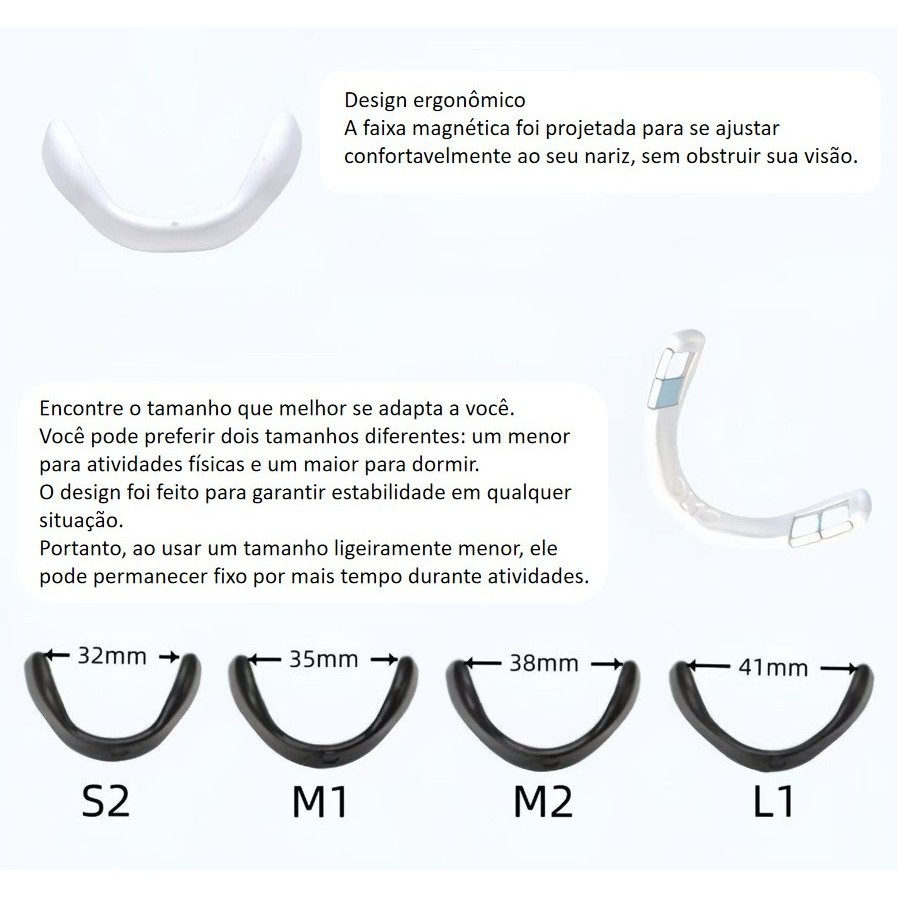 Design ergonômico
A faixa magnética foi projetada para se ajustar confortavelmente ao seu nariz, sem obstruir sua visão.

Encontre o tamanho que melhor se adapta a você.
Você pode preferir dois tamanhos diferentes: um menor para atividades físicas e um maior para dormir.
O design foi feito para garantir estabilidade em qualquer situação.
Portanto, ao usar um tamanho ligeiramente menor, ele pode permanecer fixo por mais tempo durante atividades.

32mm
S2

35mm
M1

38mm
M2

41mm
L1